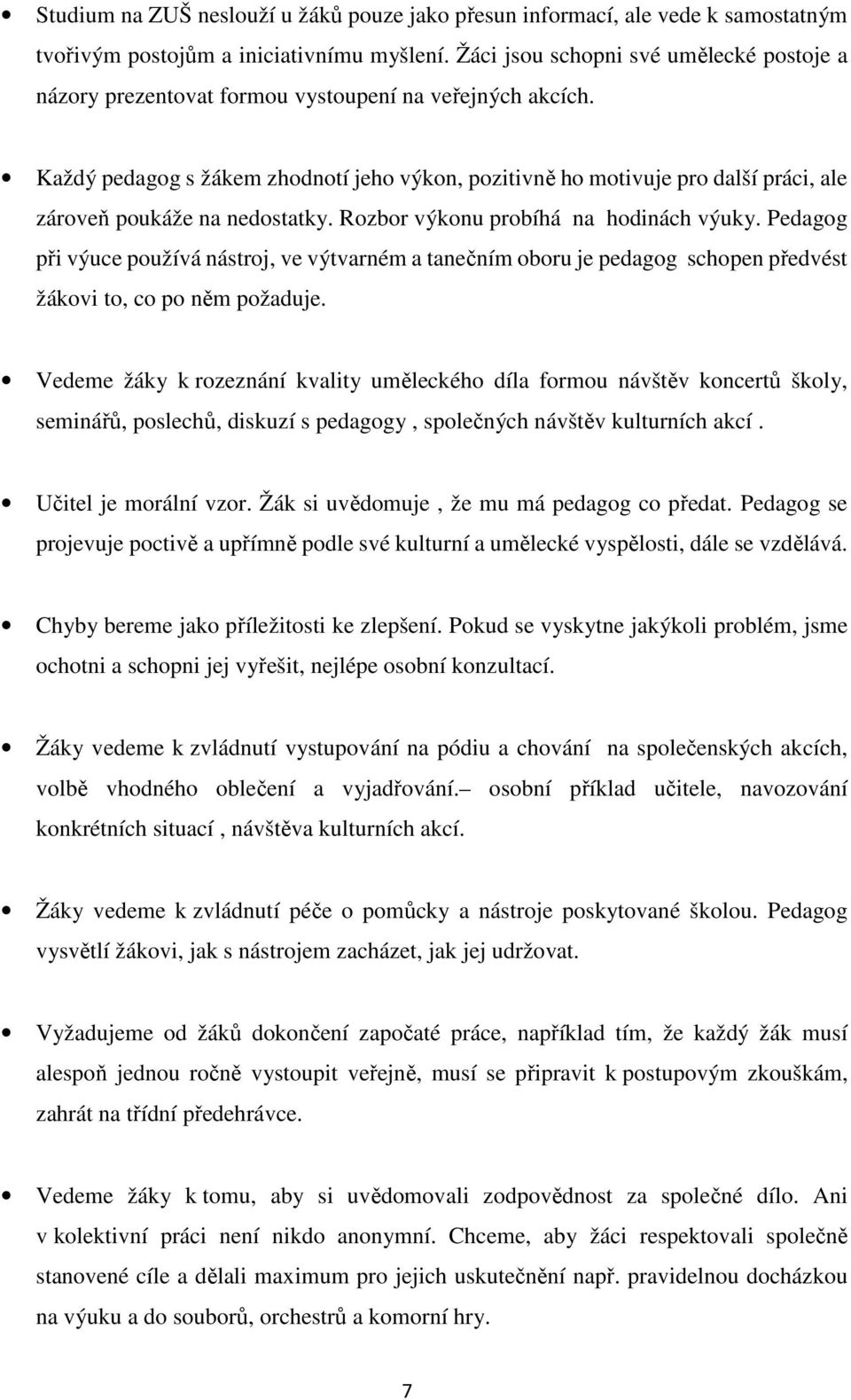 • Studium na ZUŠ neslouží u žáků pouze jako přesun informací, ale vede k samostatným tvořivým postojům a iniciativnímu myšlení. Žáci jsou schopni své umělecké postoje a názory prezentovat formou vystoupení na veřejných akcích.

• Každý pedagog s žákem zhodnotí jeho výkon, pozitivně ho motivuje pro další práci, ale zároveň poukáže na nedostatky. Rozbor výkonu probíhá na hodinách výuky. Pedagog při výuce používá nástroj, ve výtvarném a tanečním oboru je pedagog schopen předvést žákovi to, co po něm požaduje.

• Vedeme žáky k rozeznání kvality uměleckého díla formou návštěv koncertů školy, seminářů, poslechů, diskuzí s pedagogy , společných návštěv kulturních akcí .

• Učitel je morální vzor. Žák si uvědomuje , že mu má pedagog co předat. Pedagog se projevuje poctivě a upřímně podle své kulturní a umělecké vyspělosti, dále se vzdělává.

• Chyby bereme jako příležitosti ke zlepšení. Pokud se vyskytne jakýkoli problém, jsme ochotni a schopni jej vyřešit, nejlépe osobní konzultací.

• Žáky vedeme k zvládnutí vystupování na pódiu a chování na společenských akcích, volbě vhodného oblečení a vyjadřování.– osobní příklad učitele, navozování konkrétních situací , návštěva kulturních akcí.

• Žáky vedeme k zvládnutí péče o pomůcky a nástroje poskytované školou. Pedagog vysvětlí žákovi, jak s nástrojem zacházet, jak jej udržovat.

• Vyžadujeme od žáků dokončení započaté práce, například tím, že každý žák musí alespoň jednou ročně vystoupit veřejně, musí se připravit k postupovým zkouškám, zahrát na třídní předehrávce.

• Vedeme žáky k tomu, aby si uvědomovali zodpovědnost za společné dílo. Ani v kolektivní práci není nikdo anonymní. Chceme, aby žáci respektovali společně stanovené cíle a dělali maximum pro jejich uskutečnění např. pravidelnou docházkou na výuku a do souborů, orchestrů a komorní hry.

7